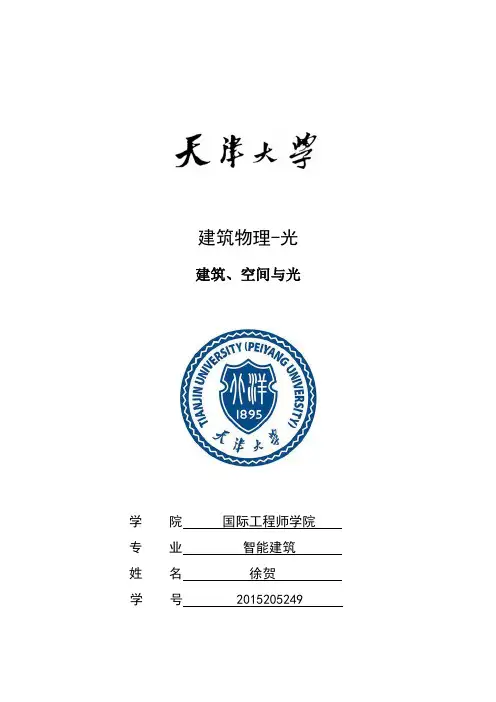 天津大学

建筑物理-光

建筑、空间与光

TIANJIN UNIVERSITY (PEIYANG UNIVERSITY)
北洋
1895
天津大学

学　院　国际工程师学院
专　业　智能建筑
姓　名　徐贺
学　号　2015205249